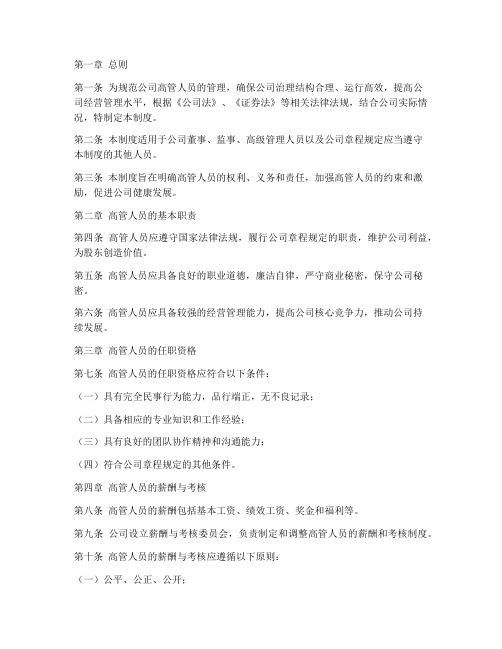 第一章 总则

第一条 为规范公司高管人员的管理，确保公司治理结构合理、运行高效，提高公司经营管理水平，根据《公司法》、《证券法》等相关法律法规，结合公司实际情况，特制定本制度。

第二条 本制度适用于公司董事、监事、高级管理人员以及公司章程规定应当遵守本制度的其他人员。

第三条 本制度旨在明确高管人员的权利、义务和责任，加强高管人员的约束和激励，促进公司健康发展。

第二章 高管人员的基本职责

第四条 高管人员应遵守国家法律法规，履行公司章程规定的职责，维护公司利益，为股东创造价值。

第五条 高管人员应具备良好的职业道德，廉洁自律，严守商业秘密，保守公司秘密。

第六条 高管人员应具备较强的经营管理能力，提高公司核心竞争力，推动公司持续发展。

第三章 高管人员的任职资格

第七条 高管人员的任职资格应符合以下条件：

（一）具有完全民事行为能力，品行端正，无不良记录；

（二）具备相应的专业知识和工作经验；

（三）具有良好的团队协作精神和沟通能力；

（四）符合公司章程规定的其他条件。

第四章 高管人员的薪酬与考核

第八条 高管人员的薪酬包括基本工资、绩效工资、奖金和福利等。

第九条 公司设立薪酬与考核委员会，负责制定和调整高管人员的薪酬和考核制度。

第十条 高管人员的薪酬与考核应遵循以下原则：

（一）公平、公正、公开；